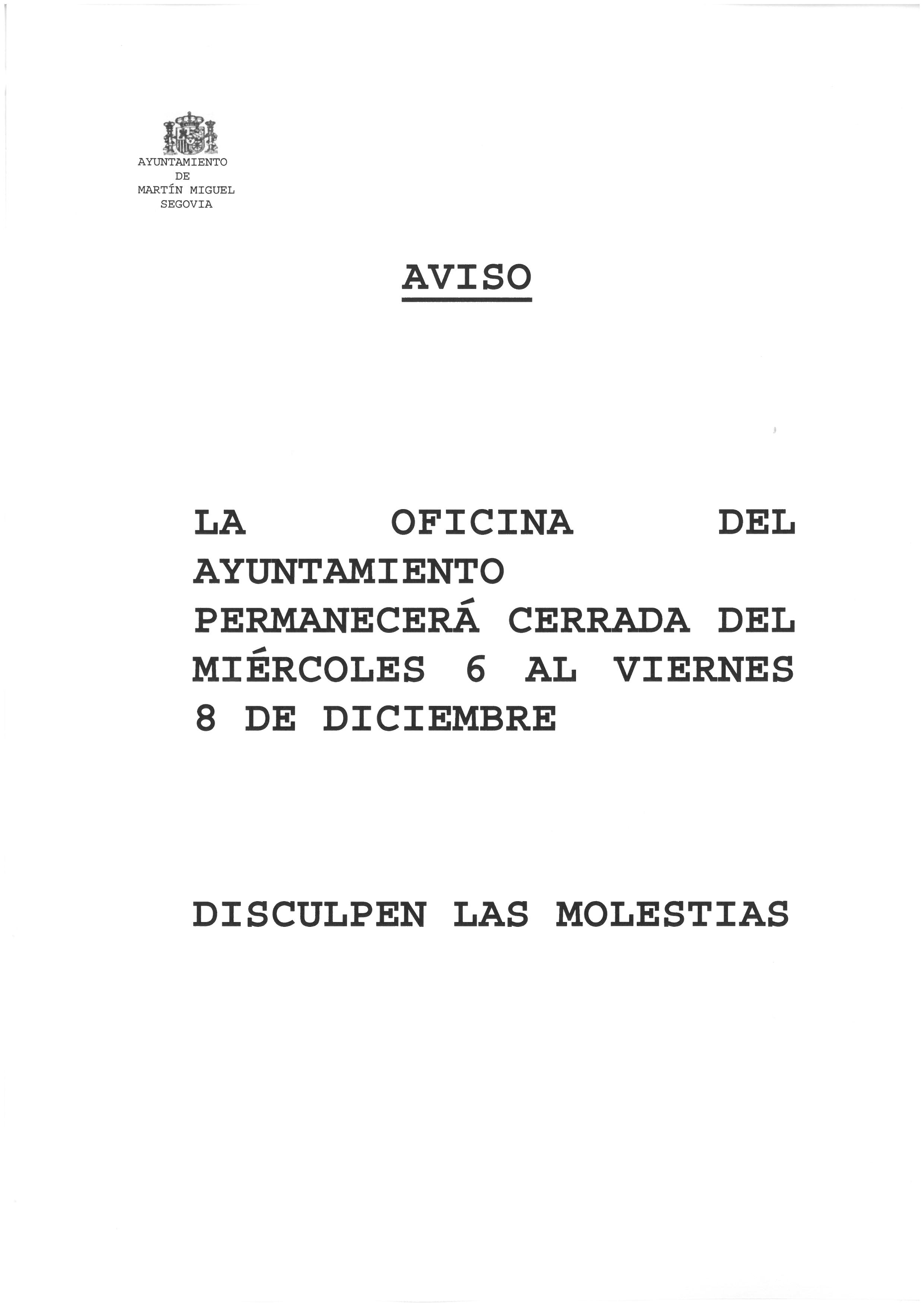 AYUNTAMIENTO
DE
MARTÍN MIGUEL
SEGOVIA

AVISO

LA OFICINA DEL AYUNTAMIENTO PERMANECERÁ CERRADA DEL MIÉRCOLES 6 AL VIERNES 8 DE DICIEMBRE

DISCULPEN LAS MOLESTIAS